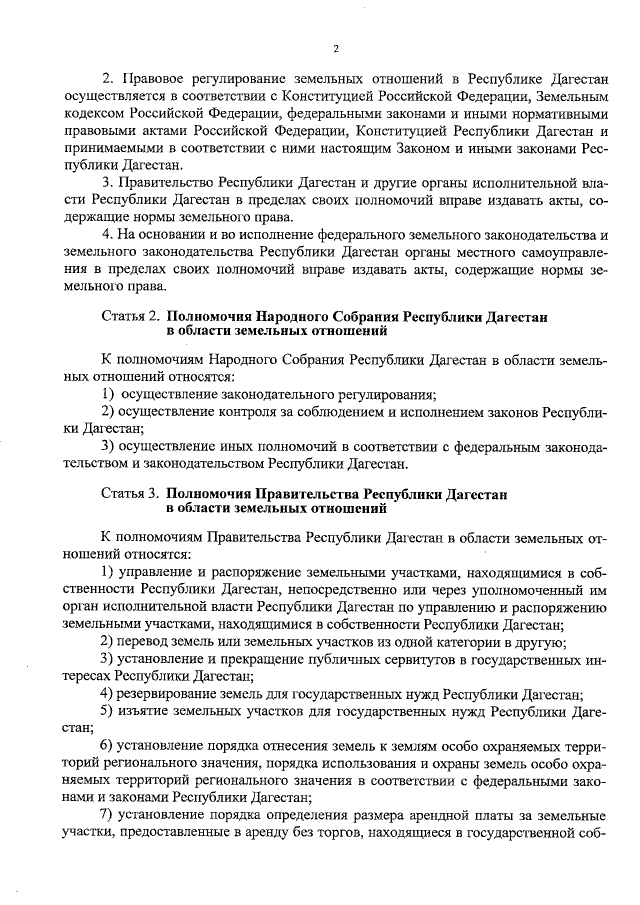 2

2. Правовое регулирование земельных отношений в Республике Дагестан осуществляется в соответствии с Конституцией Российской Федерации, Земельным кодексом Российской Федерации, федеральными законами и иными нормативными правовыми актами Российской Федерации, Конституцией Республики Дагестан и принимаемыми в соответствии с ними настоящим Законом и иными законами Республики Дагестан.

3. Правительство Республики Дагестан и другие органы исполнительной власти Республики Дагестан в пределах своих полномочий вправе издавать акты, содержащие нормы земельного права.

4. На основании и во исполнение федерального земельного законодательства и земельного законодательства Республики Дагестан органы местного самоуправления в пределах своих полномочий вправе издавать акты, содержащие нормы земельного права.

Статья 2. Полномочия Народного Собрания Республики Дагестан в области земельных отношений

К полномочиям Народного Собрания Республики Дагестан в области земельных отношений относятся:

1) осуществление законодательного регулирования;

2) осуществление контроля за соблюдением и исполнением законов Республики Дагестан;

3) осуществление иных полномочий в соответствии с федеральным законодательством и законодательством Республики Дагестан.

Статья 3. Полномочия Правительства Республики Дагестан в области земельных отношений

К полномочиям Правительства Республики Дагестан в области земельных отношений относятся:

1) управление и распоряжение земельными участками, находящимися в собственности Республики Дагестан, непосредственно или через уполномоченный им орган исполнительной власти Республики Дагестан по управлению и распоряжению земельными участками, находящимися в собственности Республики Дагестан;

2) перевод земель или земельных участков из одной категории в другую;

3) установление и прекращение публичных сервитутов в государственных интересах Республики Дагестан;

4) резервирование земель для государственных нужд Республики Дагестан;

5) изъятие земельных участков для государственных нужд Республики Дагестан;

6) установление порядка отнесения земель к землям особо охраняемых территорий регионального значения, порядка использования и охраны земель особо охраняемых территорий регионального значения в соответствии с федеральными законами и законами Республики Дагестан;

7) установление порядка определения размера арендной платы за земельные участки, предоставленные в аренду без торгов, находящиеся в государственной соб-